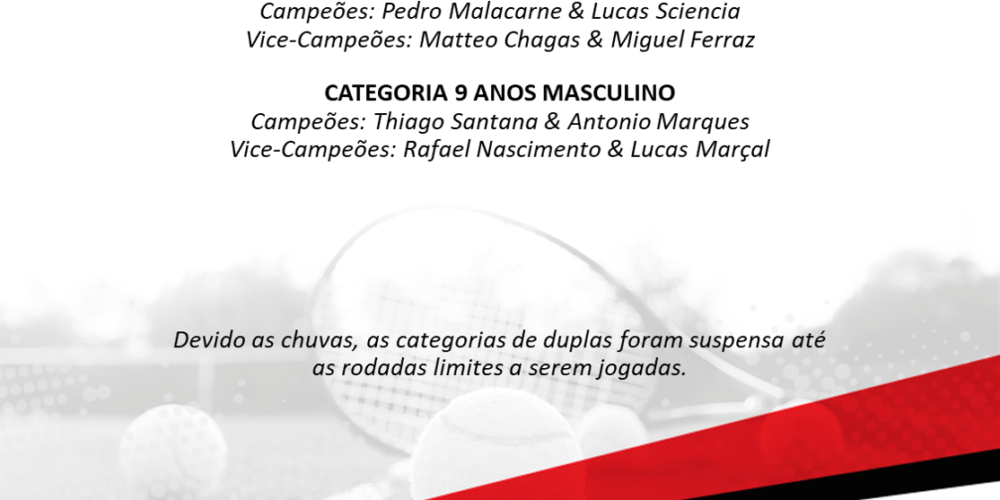 Campeões: Pedro Malacarne & Lucas Sciencia
Vice-Campeões: Matteo Chagas & Miguel Ferraz

CATEGORIA 9 ANOS MASCULINO
Campeões: Thiago Santana & Antonio Marques
Vice-Campeões: Rafael Nascimento & Lucas Marçal

Devido as chuvas, as categorias de duplas foram suspensa até as rodadas limites a serem jogadas.